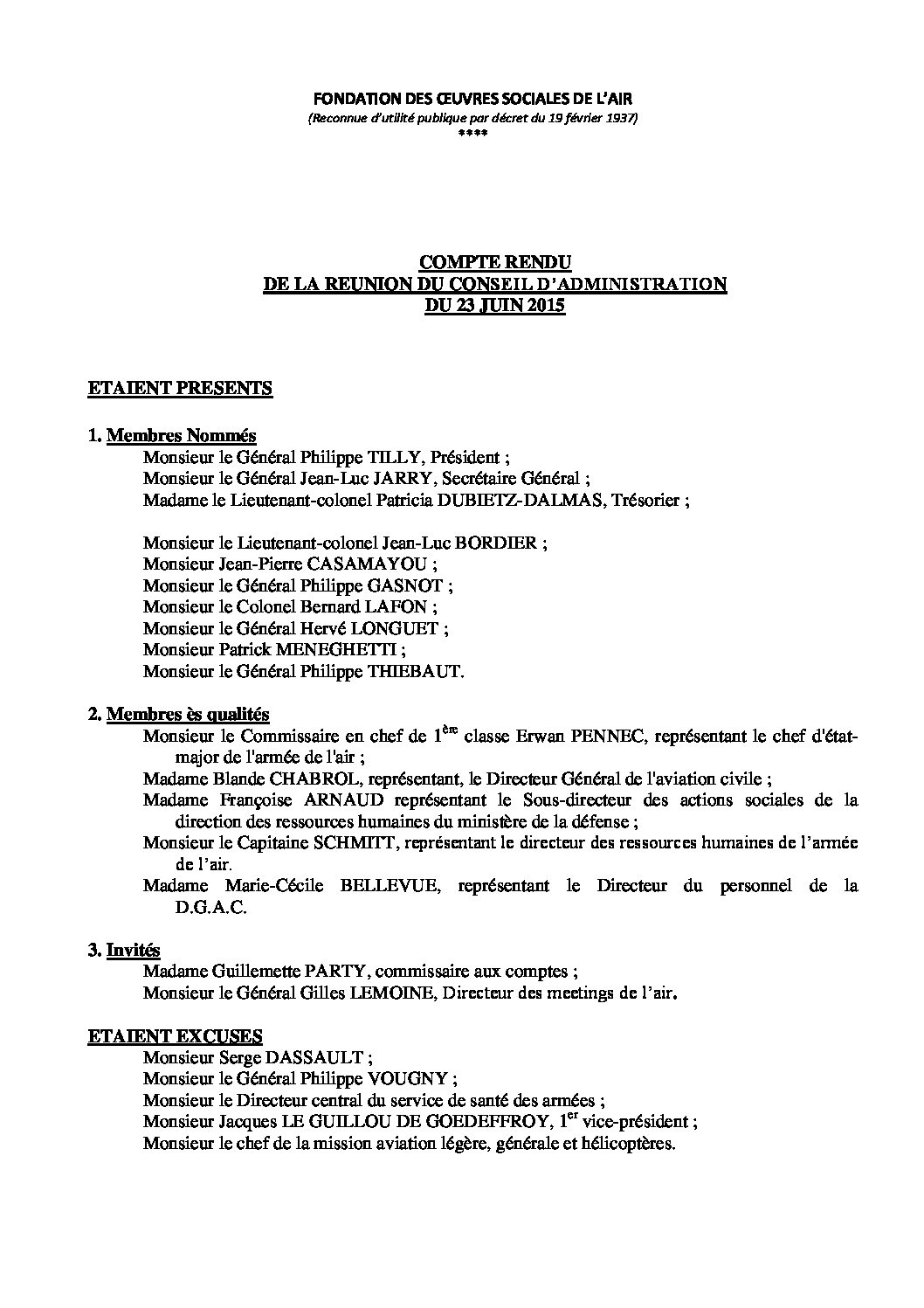 FONDATION DES ŒUVRES SOCIALES DE L'AIR
(Reconnue d'utilité publique par décret du 19 février 1937)
****

COMPTE RENDU
DE LA REUNION DU CONSEIL D'ADMINISTRATION
DU 23 JUIN 2015

ETAIENT PRESENTS

1. Membres Nommés
Monsieur le Général Philippe TILLY, Président ;
Monsieur le Général Jean-Luc JARRY, Secrétaire Général ;
Madame le Lieutenant-colonel Patricia DUBIETZ-DALMAS, Trésorier ;

Monsieur le Lieutenant-colonel Jean-Luc BORDIER ;
Monsieur Jean-Pierre CASAMAYOU ;
Monsieur le Général Philippe GASNOT ;
Monsieur le Colonel Bernard LAFON ;
Monsieur le Général Hervé LONGUET ;
Monsieur Patrick MENEGHETTI ;
Monsieur le Général Philippe THIEBAUT.

2. Membres ès qualités
Monsieur le Commissaire en chef de 1$^{ère}$ classe Erwan PENNEC, représentant le chef d'état-major de l'armée de l'air ;
Madame Blande CHABROL, représentant, le Directeur Général de l'aviation civile ;
Madame Françoise ARNAUD représentant le Sous-directeur des actions sociales de la direction des ressources humaines du ministère de la défense ;
Monsieur le Capitaine SCHMITT, représentant le directeur des ressources humaines de l'armée de l'air.
Madame Marie-Cécile BELLEVUE, représentant le Directeur du personnel de la D.G.A.C.

3. Invités
Madame Guillemette PARTY, commissaire aux comptes ;
Monsieur le Général Gilles LEMOINE, Directeur des meetings de l'air.

ETAIENT EXCUSES
Monsieur Serge DASSAULT ;
Monsieur le Général Philippe VOUGNY ;
Monsieur le Directeur central du service de santé des armées ;
Monsieur Jacques LE GUILLOU DE GOEDEFFROY, 1$^{er}$ vice-président ;
Monsieur le chef de la mission aviation légère, générale et hélicoptères.